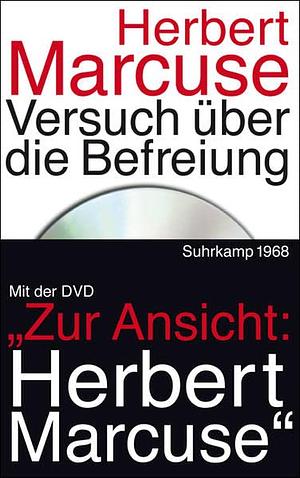 Herbert
Marcuse
Versuch über die Befreiung

Suhrkamp 1968

Mit der DVD
„Zur Ansicht:
Herbert
Marcuse“